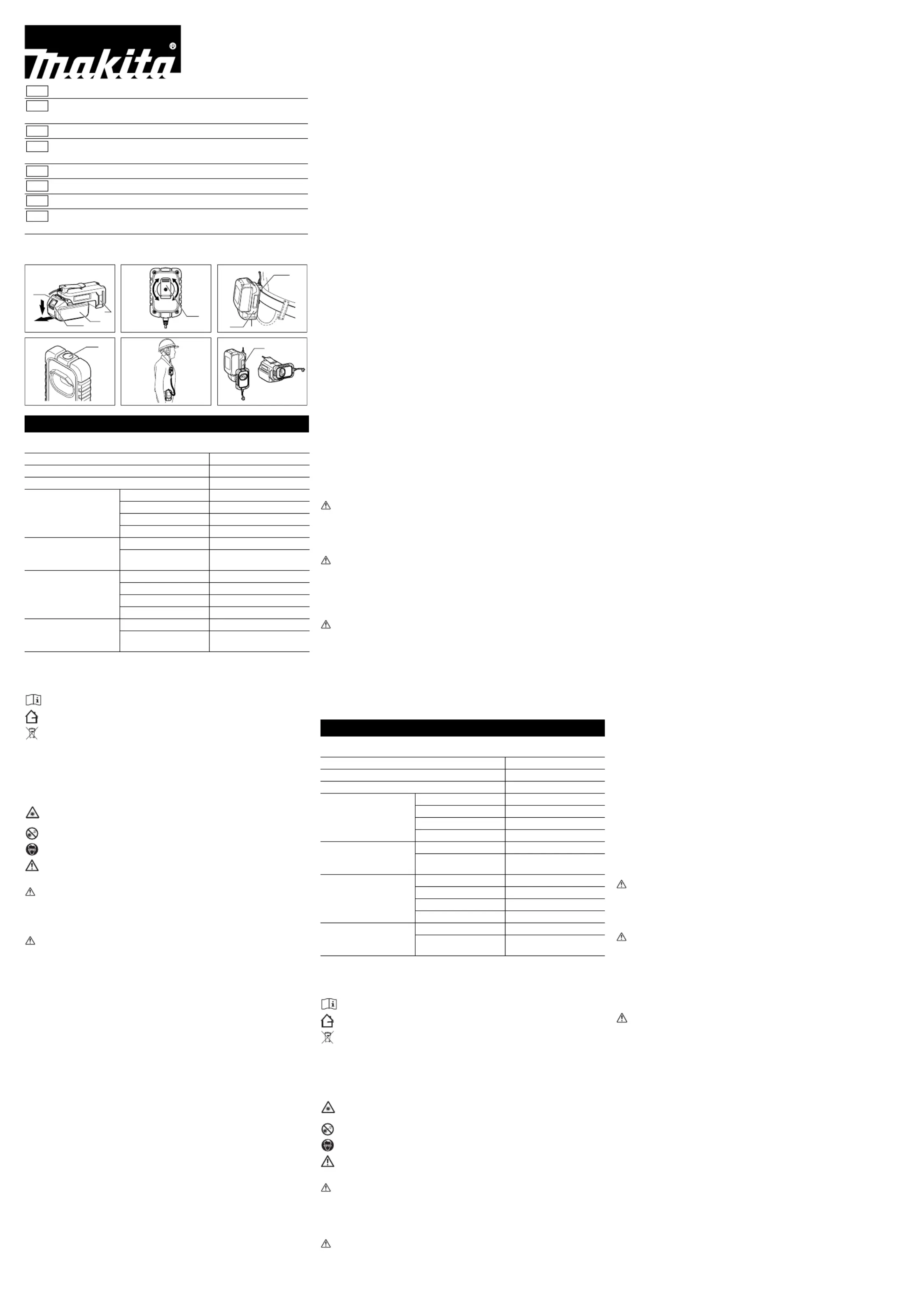 makita®